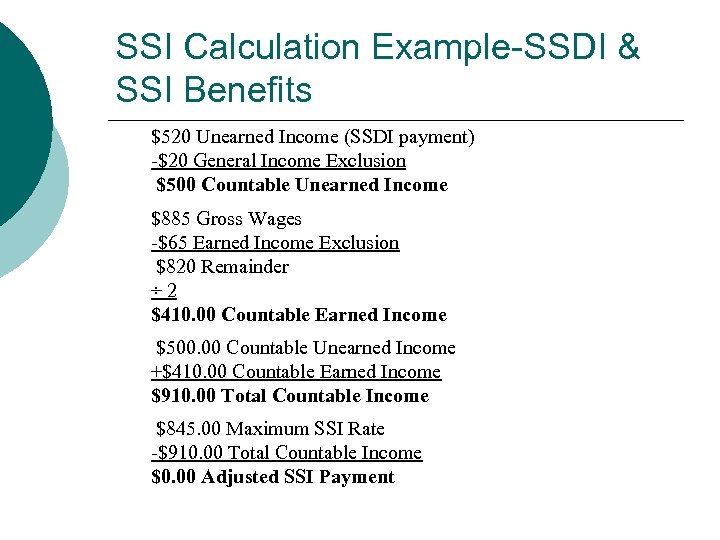 SSI Calculation Example-SSDI & SSI Benefits

\$520 Unearned Income (SSDI payment)
-\$20 General Income Exclusion
\$500 Countable Unearned Income

\$885 Gross Wages
-\$65 Earned Income Exclusion
\$820 Remainder
÷ 2
\$410.00 Countable Earned Income

\$500.00 Countable Unearned Income
+\$410.00 Countable Earned Income
\$910.00 Total Countable Income

\$845.00 Maximum SSI Rate
-\$910.00 Total Countable Income
\$0.00 Adjusted SSI Payment